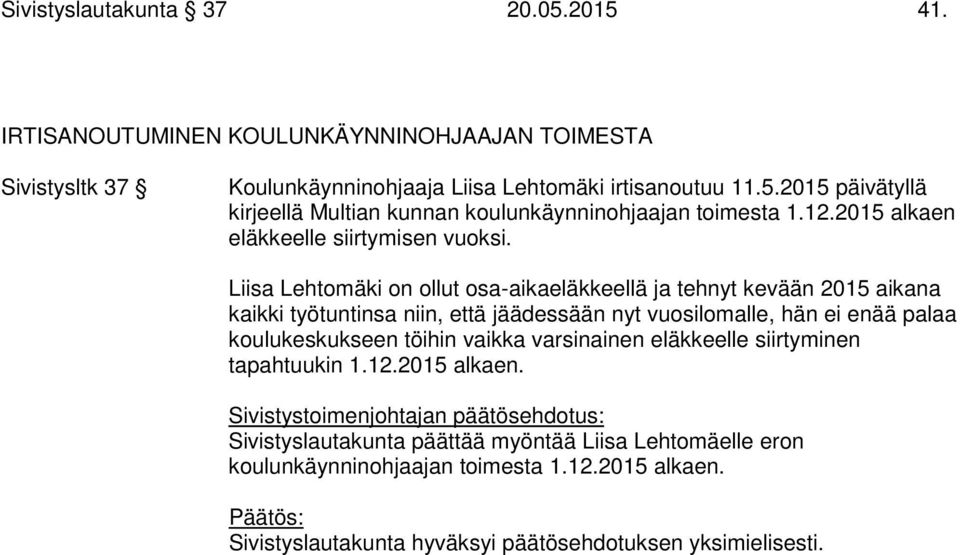 Sivistyslautakunta § 37 20.05.2015 41.

IRTISANOUTUMINEN KOULUNKÄYNNINOHJAAJAN TOIMESTA

Sivistysltk 37 §

Koulunkäynninohjaaja Liisa Lehtomäki irtisanoutuu 11.5.2015 päivätyllä kirjeellä Multian kunnan koulunkäynninohjaajan toimesta 1.12.2015 alkaen eläkkeelle siirtymisen vuoksi.

Liisa Lehtomäki on ollut osa-aikaeläkkeellä ja tehnyt kevään 2015 aikana kaikki työtuntinsa niin, että jäädessään nyt vuosilomalle, hän ei enää palaa koulukeskukseen töihin vaikka varsinainen eläkkeelle siirtyminen tapahtuukin 1.12.2015 alkaen.

Sivistystoimenjohtajan päätösehdotus:
Sivistyslautakunta päättää myöntää Liisa Lehtomäelle eron koulunkäynninohjaajan toimesta 1.12.2015 alkaen.

Päätös:
Sivistyslautakunta hyväksyi päätösehdotuksen yksimielisesti.